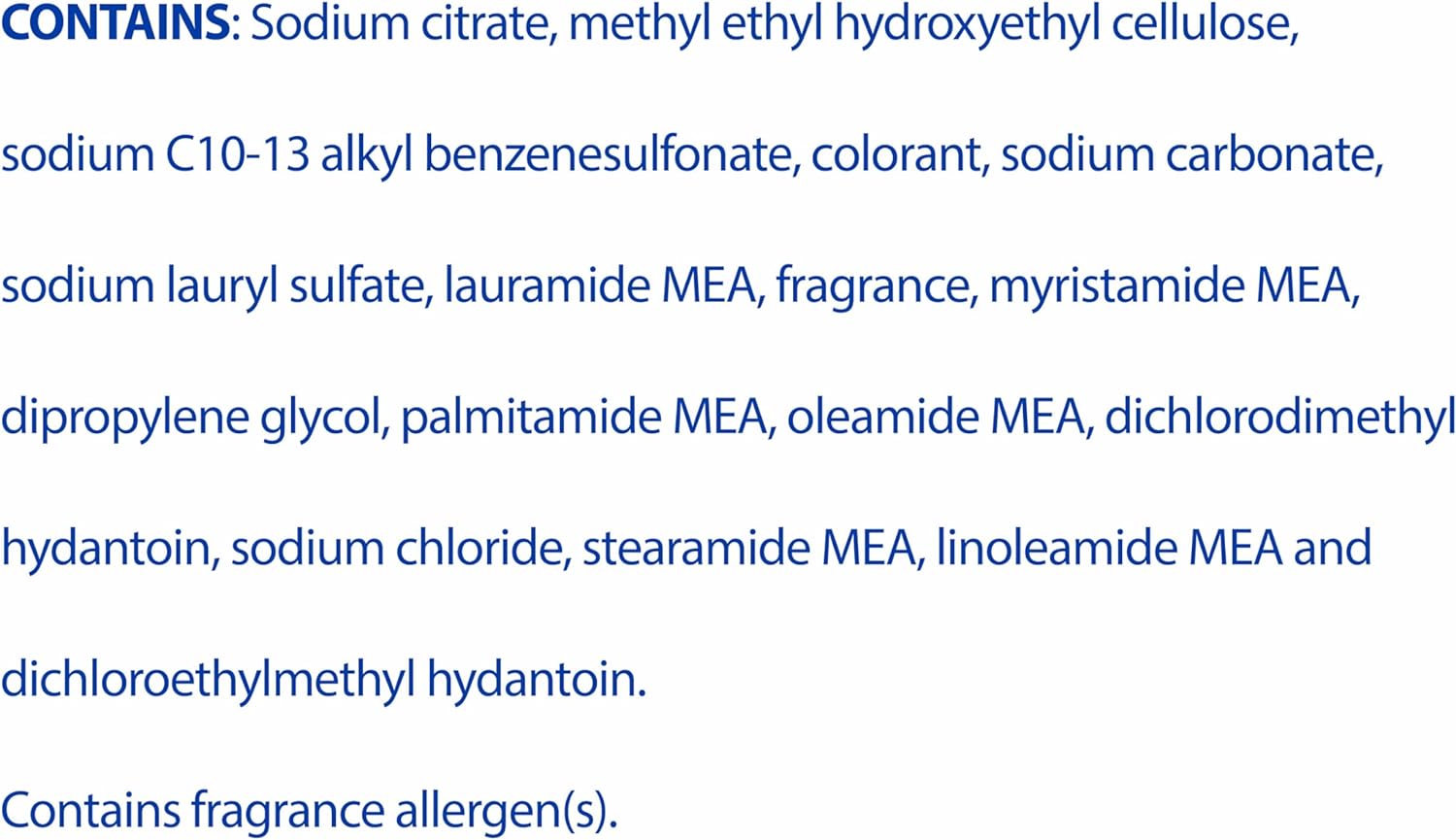 CONTAINS: Sodium citrate, methyl ethyl hydroxyethyl cellulose, sodium C10-13 alkyl benzenesulfonate, colorant, sodium carbonate, sodium lauryl sulfate, lauramide MEA, fragrance, myristamide MEA, dipropylene glycol, palmitamide MEA, oleamide MEA, dichlorodimethyl hydantoin, sodium chloride, stearamide MEA, linoleamide MEA and dichloroethylmethyl hydantoin.

Contains fragrance allergen(s).